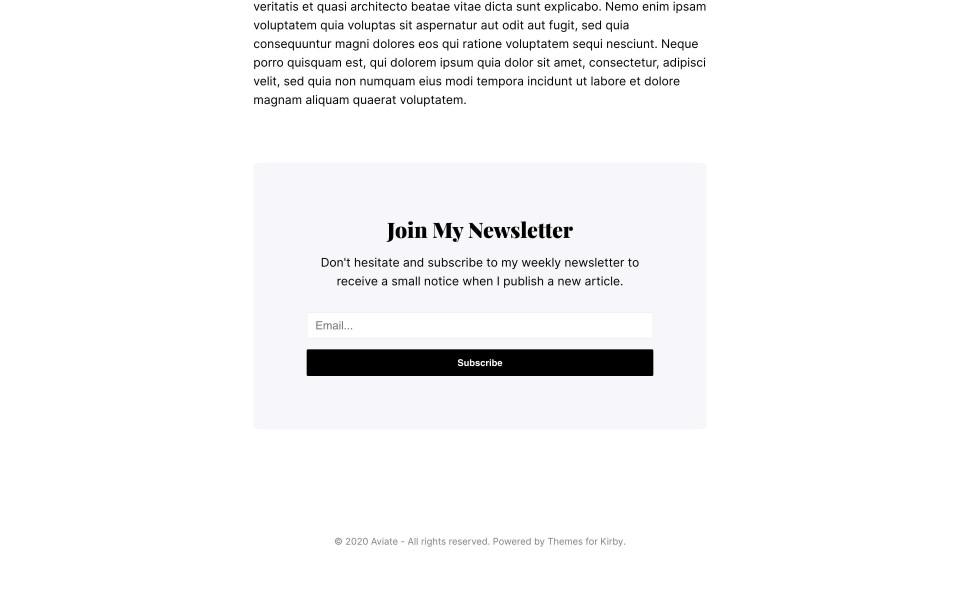 veritatis et quasi architecto beatae vitae dicta sunt explicabo. Nemo enim ipsam voluptatem quia voluptas sit aspernatur aut odit aut fugit, sed quia consequuntur magni dolores eos qui ratione voluptatem sequi nesciunt. Neque porro quisquam est, qui dolorem ipsum quia dolor sit amet, consectetur, adipisci velit, sed quia non numquam eius modi tempora incidunt ut labore et dolore magnam aliquam quaerat voluptatem.

Join My Newsletter

Don't hesitate and subscribe to my weekly newsletter to receive a small notice when I publish a new article.

Email...

Subscribe

© 2020 Aviate - All rights reserved. Powered by Themes for Kirby.